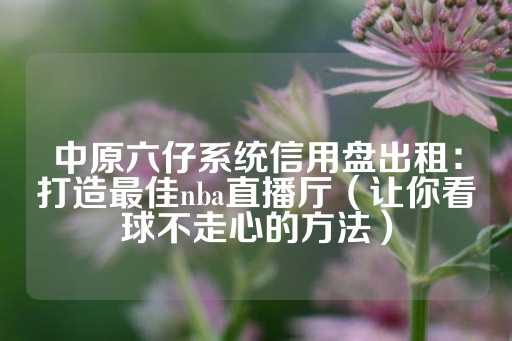 中原六仔系统信用盘出租：打造最佳nba直播厅（让你看球不走心的方法）